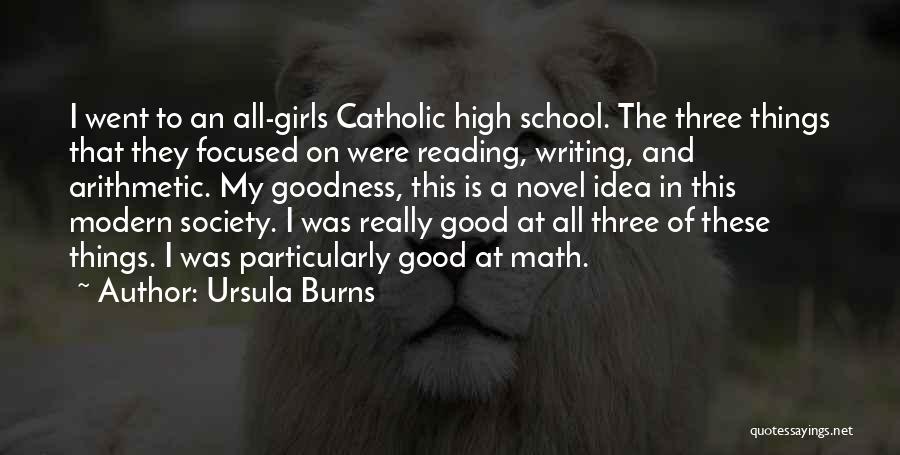 I went to an all-girls Catholic high school. The three things that they focused on were reading, writing, and arithmetic. My goodness, this is a novel idea in this modern society. I was really good at all three of these things. I was particularly good at math.

~ Author: Ursula Burns

quotessayings.net